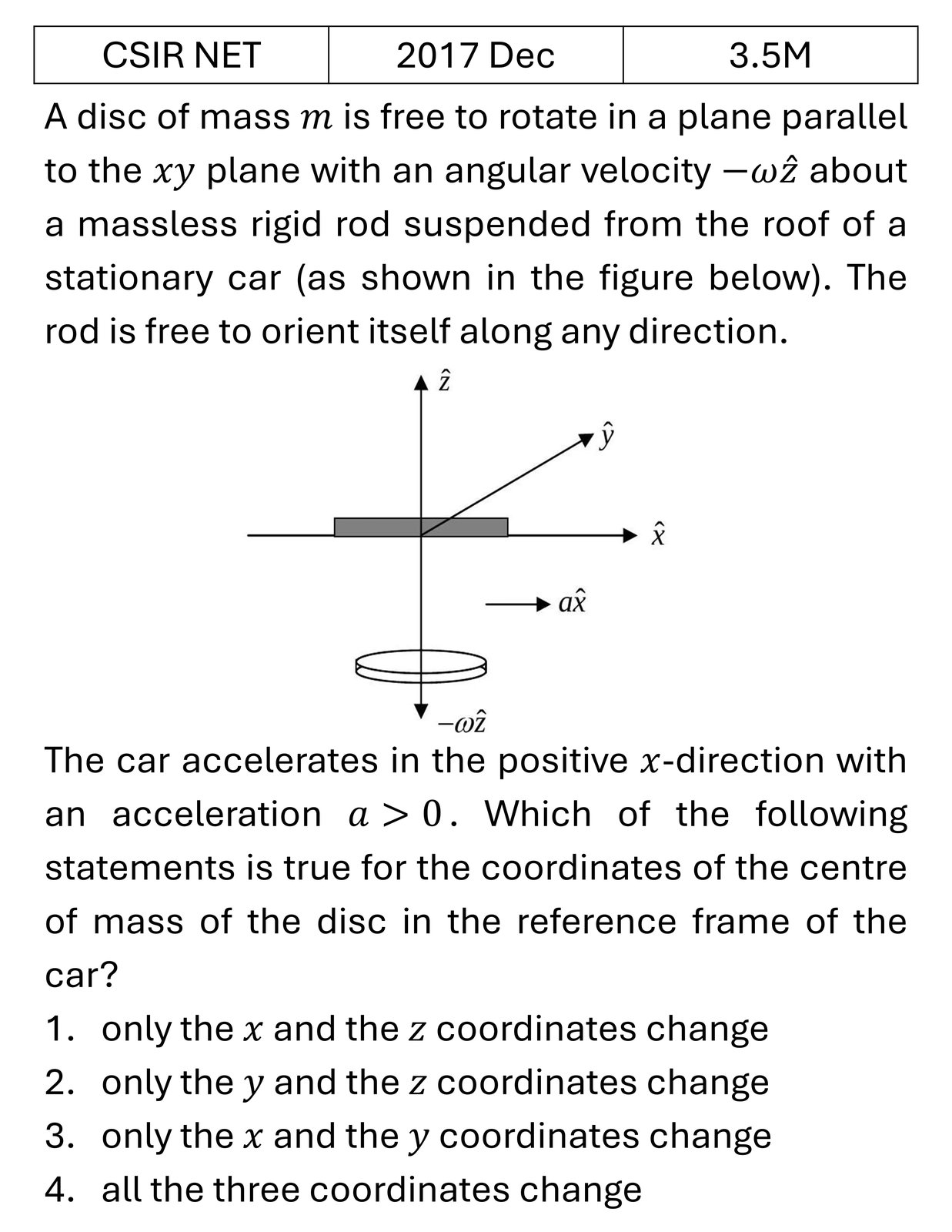 | CSIR NET | 2017 Dec | 3.5M |
|---|---|---|

A disc of mass $m$ is free to rotate in a plane parallel to the $xy$ plane with an angular velocity $-\omega\hat{z}$ about a massless rigid rod suspended from the roof of a stationary car (as shown in the figure below). The rod is free to orient itself along any direction.

$\hat{z}$

$\hat{y}$

$\hat{x}$

$a\hat{x}$

$-\omega\hat{z}$

The car accelerates in the positive $x$-direction with an acceleration $a > 0$. Which of the following statements is true for the coordinates of the centre of mass of the disc in the reference frame of the car?

1. only the $x$ and the $z$ coordinates change
2. only the $y$ and the $z$ coordinates change
3. only the $x$ and the $y$ coordinates change
4. all the three coordinates change